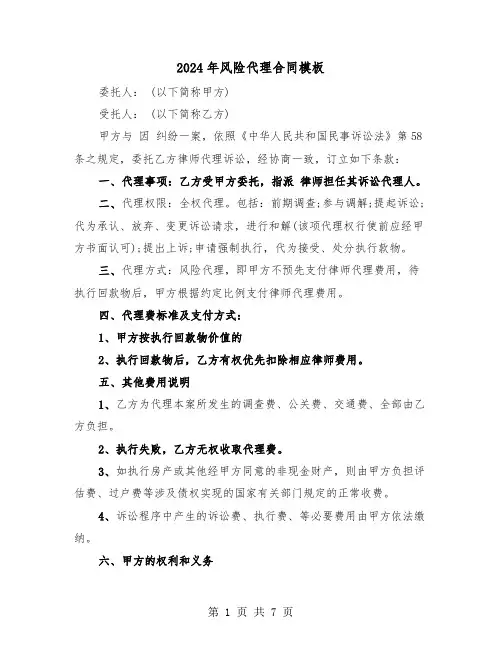 2024年风险代理合同模板

委托人：（以下简称甲方）

受托人：（以下简称乙方）

甲方与 因 纠纷一案，依照《中华人民共和国民事诉讼法》第58条之规定，委托乙方律师代理诉讼，经协商一致，订立如下条款：

一、代理事项：乙方受甲方委托，指派 律师担任其诉讼代理人。

二、代理权限：全权代理。包括：前期调查；参与调解；提起诉讼；代为承认、放弃、变更诉讼请求，进行和解(该项代理权行使前应经甲方书面认可)；提出上诉；申请强制执行，代为接受、处分执行款物。

三、代理方式：风险代理，即甲方不预先支付律师代理费用，待执行回款物后，甲方根据约定比例支付律师代理费用。

四、代理费标准及支付方式：

1、甲方按执行回款物价值的

2、执行回款物后，乙方有权优先扣除相应律师费用。

五、其他费用说明

1、乙方为代理本案所发生的调查费、公关费、交通费、全部由乙方负担。

2、执行失败，乙方无权收取代理费。

3、如执行房产或其他经甲方同意的非现金财产，则由甲方负担评估费、过户费等涉及债权实现的国家有关部门规定的正常收费。

4、诉讼程序中产生的诉讼费、执行费、等必要费用由甲方依法缴纳。

六、甲方的权利和义务

第 1 页 共 7 页